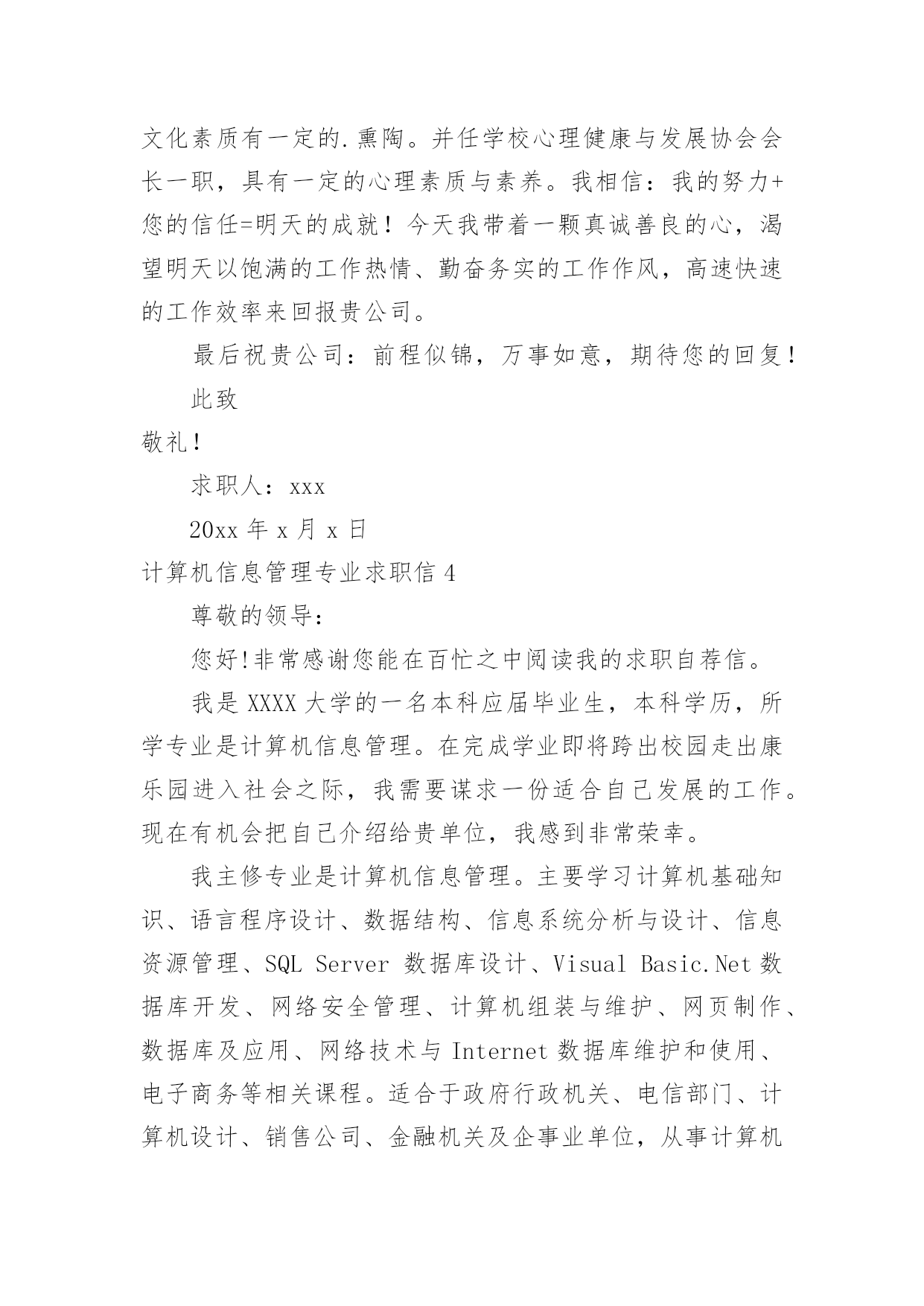 文化素质有一定的.熏陶。并任学校心理健康与发展协会会长一职，具有一定的心理素质与素养。我相信：我的努力+您的信任=明天的成就！今天我带着一颗真诚善良的心，渴望明天以饱满的工作热情、勤奋务实的工作作风，高速快速的工作效率来回报贵公司。

最后祝贵公司：前程似锦，万事如意，期待您的回复！

此致

敬礼！

求职人：xxx

20xx 年 x 月 x 日

计算机信息管理专业求职信 4

尊敬的领导：

您好!非常感谢您能在百忙之中阅读我的求职自荐信。

我是 XXXX 大学的一名本科应届毕业生，本科学历，所学专业是计算机信息管理。在完成学业即将跨出校园走出康乐园进入社会之际，我需要谋求一份适合自己发展的工作。现在有机会把自己介绍给贵单位，我感到非常荣幸。

我主修专业是计算机信息管理。主要学习计算机基础知识、语言程序设计、数据结构、信息系统分析与设计、信息资源管理、SQL Server 数据库设计、Visual Basic.Net 数据库开发、网络安全管理、计算机组装与维护、网页制作、数据库及应用、网络技术与 Internet 数据库维护和使用、电子商务等相关课程。适合于政府行政机关、电信部门、计算机设计、销售公司、金融机关及企事业单位，从事计算机